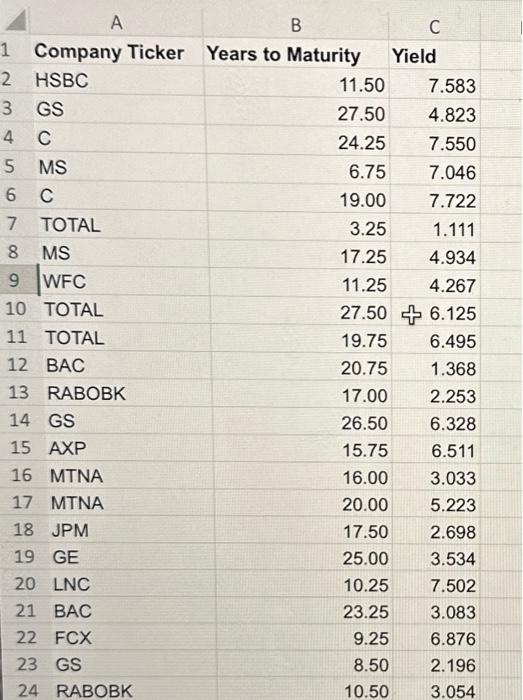 |  | A | B | C |
|---|---|---|---|
| 1 | Company Ticker | Years to Maturity | Yield |
| 2 | HSBC | 11.50 | 7.583 |
| 3 | GS | 27.50 | 4.823 |
| 4 | C | 24.25 | 7.550 |
| 5 | MS | 6.75 | 7.046 |
| 6 | C | 19.00 | 7.722 |
| 7 | TOTAL | 3.25 | 1.111 |
| 8 | MS | 17.25 | 4.934 |
| 9 | WFC | 11.25 | 4.267 |
| 10 | TOTAL | 27.50 | 6.125 |
| 11 | TOTAL | 19.75 | 6.495 |
| 12 | BAC | 20.75 | 1.368 |
| 13 | RABOBK | 17.00 | 2.253 |
| 14 | GS | 26.50 | 6.328 |
| 15 | AXP | 15.75 | 6.511 |
| 16 | MTNA | 16.00 | 3.033 |
| 17 | MTNA | 20.00 | 5.223 |
| 18 | JPM | 17.50 | 2.698 |
| 19 | GE | 25.00 | 3.534 |
| 20 | LNC | 10.25 | 7.502 |
| 21 | BAC | 23.25 | 3.083 |
| 22 | FCX | 9.25 | 6.876 |
| 23 | GS | 8.50 | 2.196 |
| 24 | RABOBK | 10.50 | 3.054 |